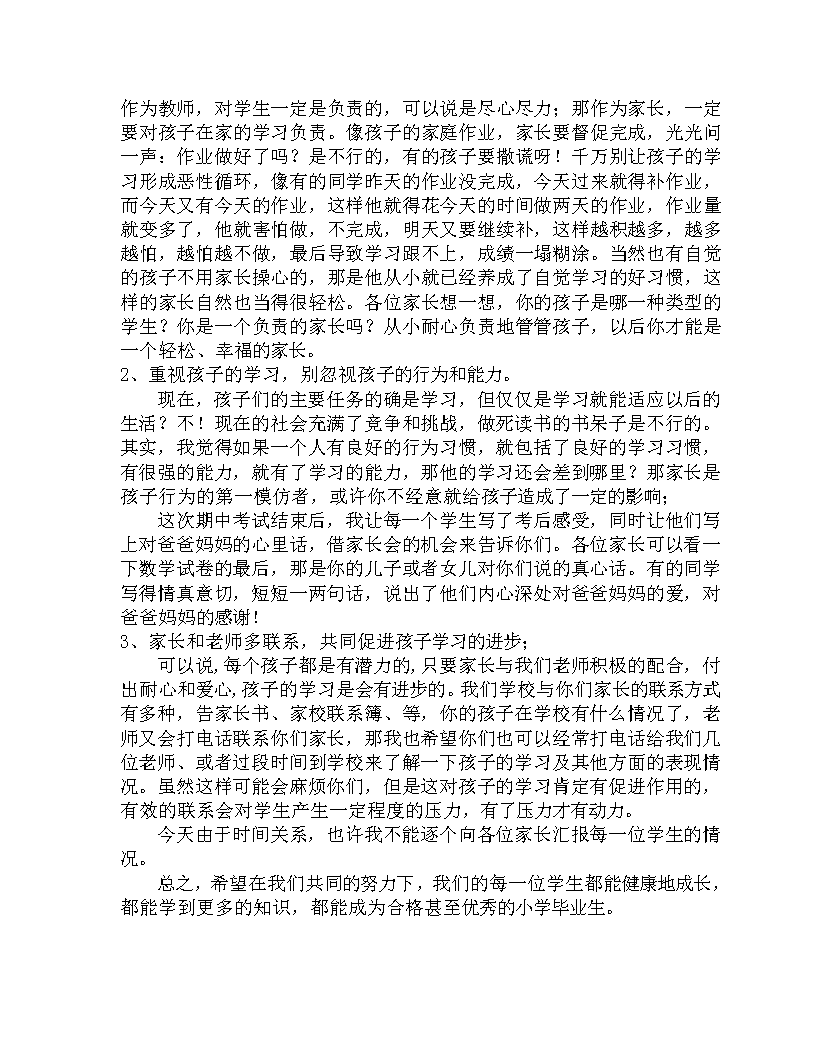 作为教师，对学生一定是负责的，可以说是尽心尽力；那作为家长，一定要对孩子在家的学习负责。像孩子的家庭作业，家长要督促完成，光光问一声：作业做好了吗？是不行的，有的孩子要撒谎呀！千万别让孩子的学习形成恶性循环，像有的同学昨天的作业没完成，今天过来就得补作业，而今天又有今天的作业，这样他就得花今天的时间做两天的作业，作业量就变多了，他就害怕做，不完成，明天又要继续补，这样越积越多，越多越怕，越怕越不做，最后导致学习跟不上，成绩一塌糊涂。当然也有自觉的孩子不用家长操心的，那是他从小就已经养成了自觉学习的好习惯，这样的家长自然也当得很轻松。各位家长想一想，你的孩子是哪一种类型的学生？你是一个负责的家长吗？从小耐心负责地管管孩子，以后你才能是一个轻松、幸福的家长。
2、重视孩子的学习，别忽视孩子的行为和能力。
现在，孩子们的主要任务的确是学习，但仅仅是学习就能适应以后的生活？不！现在的社会充满了竞争和挑战，做死读书的书呆子是不行的。其实，我觉得如果一个人有良好的行为习惯，就包括了良好的学习习惯，有很强的能力，就有了学习的能力，那他的学习还会差到哪里？那家长是孩子行为的第一模仿者，或许你不经意就给孩子造成了一定的影响；
这次期中考试结束后，我让每一个学生写了考后感受，同时让他们写上对爸爸妈妈的心里话，借家长会的机会来告诉你们。各位家长可以看一下数学试卷的最后，那是你的儿子或者女儿对你们说的真心话。有的同学写得情真意切，短短一两句话，说出了他们内心深处对爸爸妈妈的爱，对爸爸妈妈的感谢！
3、家长和老师多联系，共同促进孩子学习的进步；
可以说，每个孩子都是有潜力的，只要家长与我们老师积极的配合，付出耐心和爱心，孩子的学习是会有进步的。我们学校与你们家长的联系方式有多种，告家长书、家校联系簿、等，你的孩子在学校有什么情况了，老师又会打电话联系你们家长，那我也希望你们也可以经常打电话给我们几位老师、或者过段时间到学校来了解一下孩子的学习及其他方面的表现情况。虽然这样可能会麻烦你们，但是这对孩子的学习肯定有促进作用的，有效的联系会对学生产生一定程度的压力，有了压力才有动力。
今天由于时间关系，也许我不能逐个向各位家长汇报每一位学生的情况。
总之，希望在我们共同的努力下，我们的每一位学生都能健康地成长，都能学到更多的知识，都能成为合格甚至优秀的小学毕业生。